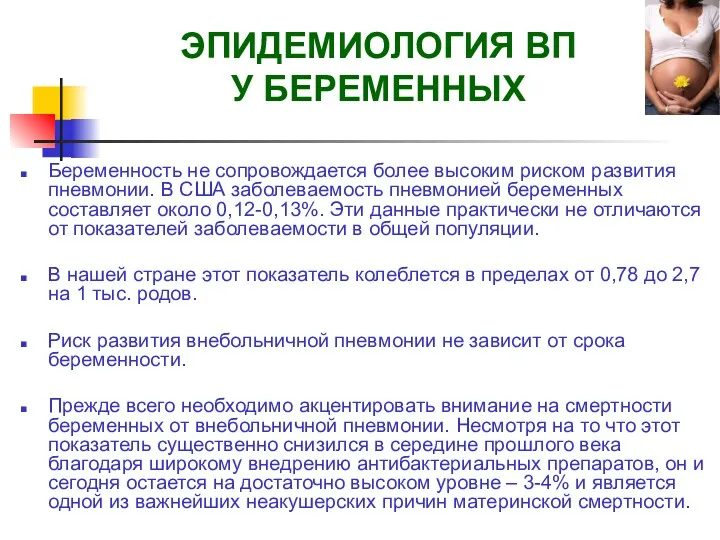 ЭПИДЕМИОЛОГИЯ ВП
У БЕРЕМЕННЫХ

Беременность не сопровождается более высоким риском развития пневмонии. В США заболеваемость пневмонией беременных составляет около 0,12-0,13%. Эти данные практически не отличаются от показателей заболеваемости в общей популяции.

В нашей стране этот показатель колеблется в пределах от 0,78 до 2,7 на 1 тыс. родов.

Риск развития внебольничной пневмонии не зависит от срока беременности.

Прежде всего необходимо акцентировать внимание на смертности беременных от внебольничной пневмонии. Несмотря на то что этот показатель существенно снизился в середине прошлого века благодаря широкому внедрению антибактериальных препаратов, он и сегодня остается на достаточно высоком уровне – 3-4% и является одной из важнейших неакушерских причин материнской смертности.